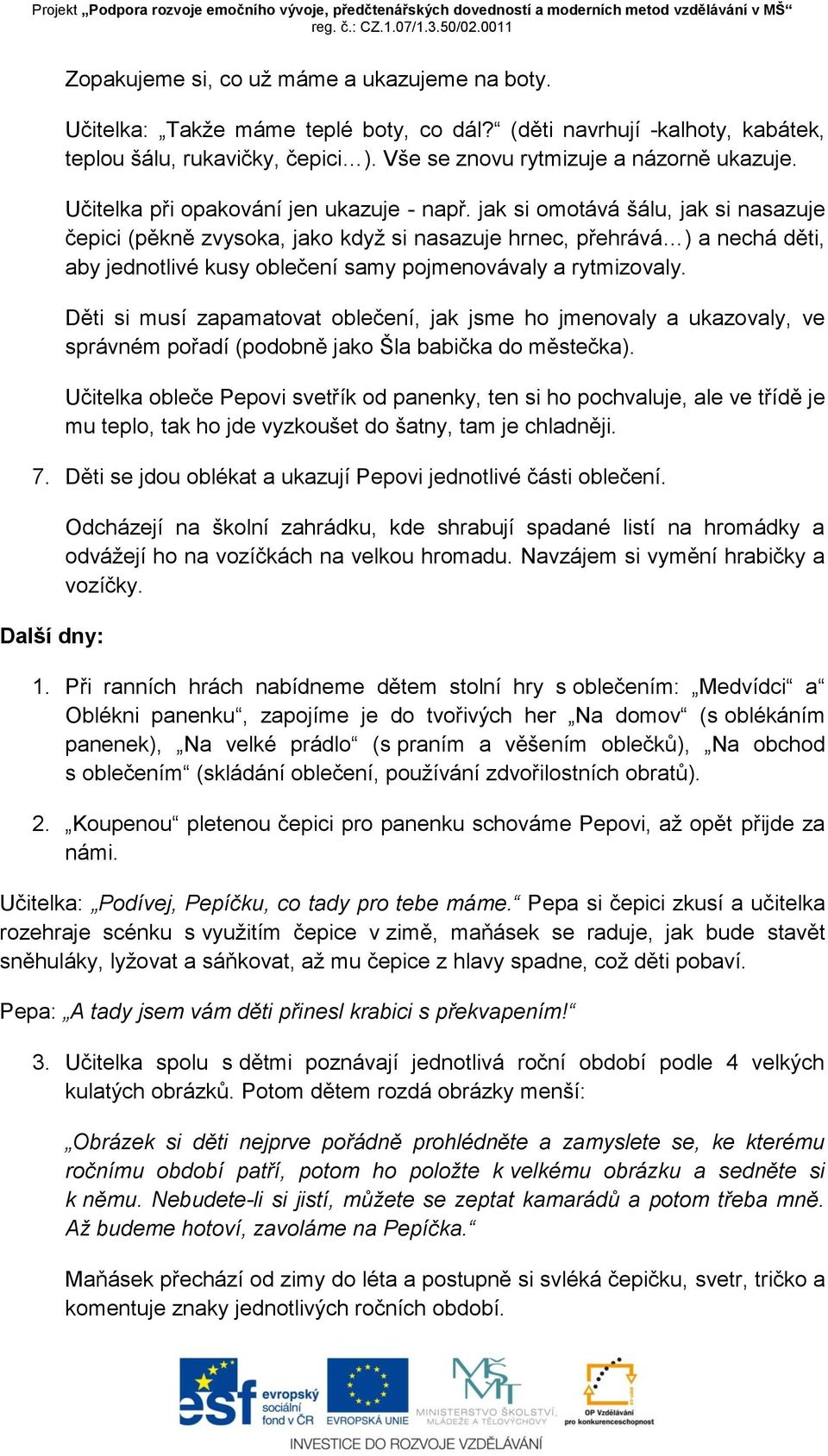 Projekt „Podpora rozvoje emočního vývoje, předčtenářských dovedností a moderních metod vzdělávání v MŠ“
reg. č.: CZ.1.07/1.3.50/02.0011

Zopakujeme si, co už máme a ukazujeme na boty.

Učitelka: „Takže máme teplé boty, co dál?“ (děti navrhují -kalhoty, kabátek, teplou šálu, rukavičky, čepici…). Vše se znovu rytmizuje a názorně ukazuje.

Učitelka při opakování jen ukazuje - např. jak si omotává šálu, jak si nasazuje čepici (pěkně zvysoka, jako když si nasazuje hrnec, přehrává…) a nechá děti, aby jednotlivé kusy oblečení samy pojmenovávaly a rytmizovaly.

Děti si musí zapamatovat oblečení, jak jsme ho jmenovaly a ukazovaly, ve správném pořadí (podobně jako Šla babička do městečka).

Učitelka obleče Pepovi svetřík od panenky, ten si ho pochvaluje, ale ve třídě je mu teplo, tak ho jde vyzkoušet do šatny, tam je chladněji.

7. Děti se jdou oblékat a ukazují Pepovi jednotlivé části oblečení.

Odcházejí na školní zahrádku, kde shrabují spadané listí na hromádky a odvážejí ho na vozíčkách na velkou hromadu. Navzájem si vymění hrabičky a vozíčky.

Další dny:

1. Při ranních hrách nabídneme dětem stolní hry s oblečením: „Medvídci“ a“ Oblékni panenku“, zapojíme je do tvořivých her „Na domov“ (s oblékáním panenek), „Na velké prádlo“ (s praním a věšením oblečků), „Na obchod s oblečením“ (skládání oblečení, používání zdvořilostních obratů).

2. „Koupenou“ pletenou čepici pro panenku schováme Pepovi, až opět přijde za námi.

Učitelka: „Podívej, Pepíčku, co tady pro tebe máme.“ Pepa si čepici zkusí a učitelka rozehraje scénku s využitím čepice v zimě, maňásek se raduje, jak bude stavět sněhuláky, lyžovat a sáňkovat, až mu čepice z hlavy spadne, což děti pobaví.

Pepa: „A tady jsem vám děti přinesl krabici s překvapením!“

3. Učitelka spolu s dětmi poznávají jednotlivá roční období podle 4 velkých kulatých obrázků. Potom dětem rozdá obrázky menší:

„Obrázek si děti nejprve pořádně prohlédněte a zamyslete se, ke kterému ročnímu období patří, potom ho položte k velkému obrázku a sedněte si k němu. Nebudete-li si jistí, můžete se zeptat kamarádů a potom třeba mně. Až budeme hotoví, zavoláme na Pepíčka.“

Maňásek přechází od zimy do léta a postupně si svléká čepičku, svetr, tričko a komentuje znaky jednotlivých ročních období.

esf evropský sociální fond v ČR   EVROPSKÁ UNIE   MINISTERSTVO ŠKOLSTVÍ, MLÁDEŽE A TĚLOVÝCHOVY   OP Vzdělávání pro konkurenceschopnost
INVESTICE DO ROZVOJE VZDĚLÁVÁNÍ